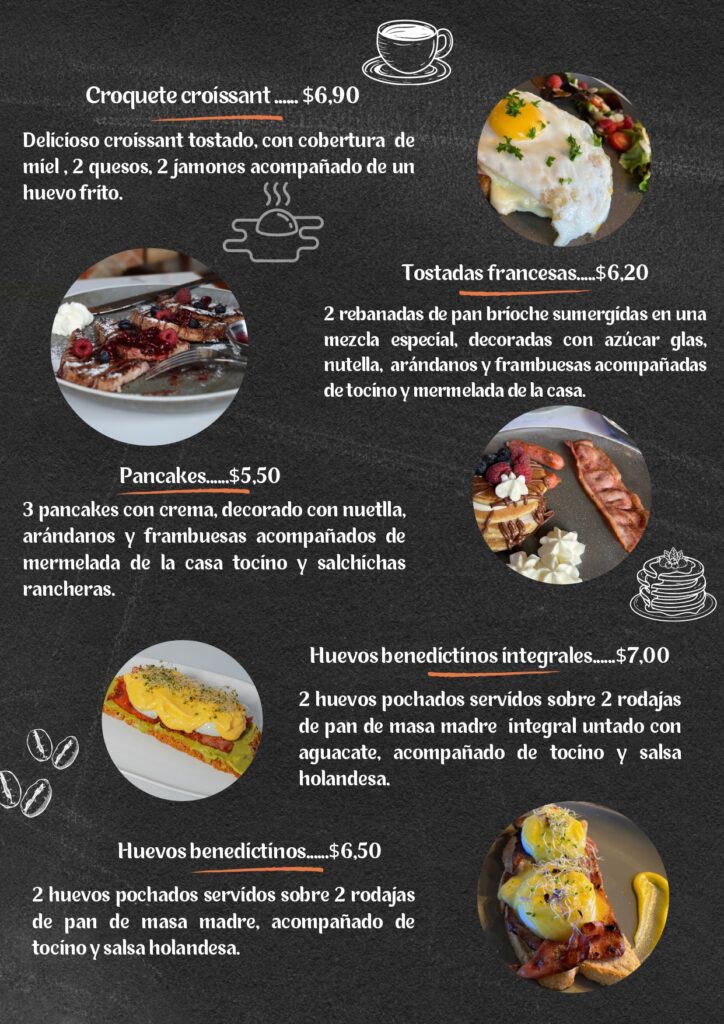 Croquete croissant ...... $6,90

Delicioso croissant tostado, con cobertura de miel , 2 quesos, 2 jamones acompañado de un huevo frito.

Tostadas francesas.....$6,20

2 rebanadas de pan brioche sumergidas en una mezcla especial, decoradas con azúcar glas, nutella, arándanos y frambuesas acompañadas de tocino y mermelada de la casa.

Pancakes......$5,50

3 pancakes con crema, decorado con nuetlla, arándanos y frambuesas acompañados de mermelada de la casa tocino y salchichas rancheras.

Huevos benedictinos integrales......$7,00

2 huevos pochados servidos sobre 2 rodajas de pan de masa madre integral untado con aguacate, acompañado de tocino y salsa holandesa.

Huevos benedictinos......$6,50

2 huevos pochados servidos sobre 2 rodajas de pan de masa madre, acompañado de tocino y salsa holandesa.